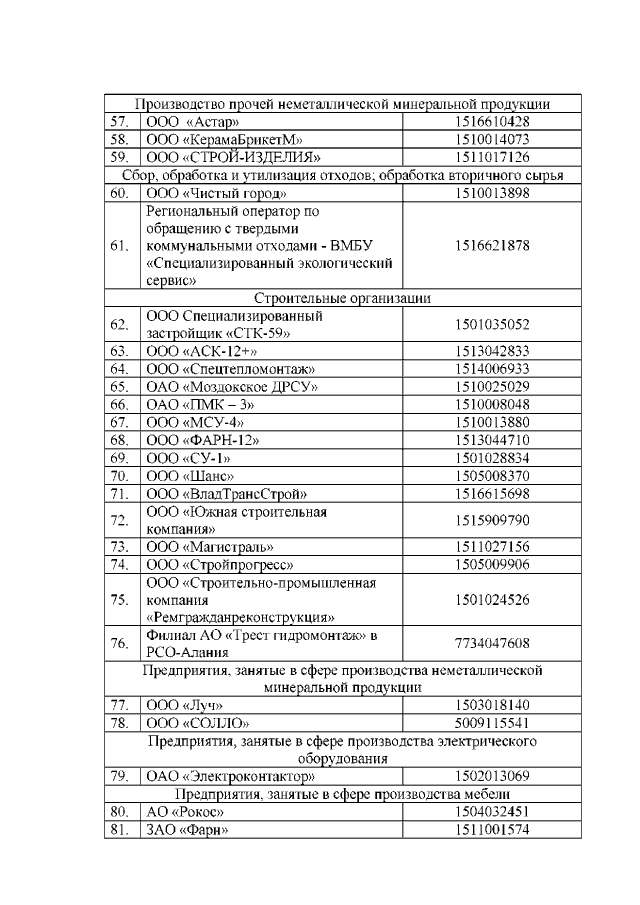 | Производство прочей неметаллической минеральной продукции | | |
|---|---|---|
| 57. | ООО «Астар» | 1516610428 |
| 58. | ООО «КерамаБрикетМ» | 1510014073 |
| 59. | ООО «СТРОЙ-ИЗДЕЛИЯ» | 1511017126 |
| Сбор, обработка и утилизация отходов; обработка вторичного сырья | | |
| 60. | ООО «Чистый город» | 1510013898 |
| 61. | Региональный оператор по обращению с твердыми коммунальными отходами - ВМБУ «Специализированный экологический сервис» | 1516621878 |
| Строительные организации | | |
| 62. | ООО Специализированный застройщик «СТК-59» | 1501035052 |
| 63. | ООО «АСК-12+» | 1513042833 |
| 64. | ООО «Спецтепломонтаж» | 1514006933 |
| 65. | ОАО «Моздокское ДРСУ» | 1510025029 |
| 66. | ОАО «ПМК – 3» | 1510008048 |
| 67. | ООО «МСУ-4» | 1510013880 |
| 68. | ООО «ФАРН-12» | 1513044710 |
| 69. | ООО «СУ-1» | 1501028834 |
| 70. | ООО «Шанс» | 1505008370 |
| 71. | ООО «ВладТрансСтрой» | 1516615698 |
| 72. | ООО «Южная строительная компания» | 1515909790 |
| 73. | ООО «Магистраль» | 1511027156 |
| 74. | ООО «Стройпрогресс» | 1505009906 |
| 75. | ООО «Строительно-промышленная компания «Ремгражданреконструкция» | 1501024526 |
| 76. | Филиал АО «Трест гидромонтаж» в РСО-Алания | 7734047608 |
| Предприятия, занятые в сфере производства неметаллической минеральной продукции | | |
| 77. | ООО «Луч» | 1503018140 |
| 78. | ООО «СОЛЛО» | 5009115541 |
| Предприятия, занятые в сфере производства электрического оборудования | | |
| 79. | ОАО «Электроконтактор» | 1502013069 |
| Предприятия, занятые в сфере производства мебели | | |
| 80. | АО «Рокос» | 1504032451 |
| 81. | ЗАО «Фарн» | 1511001574 |